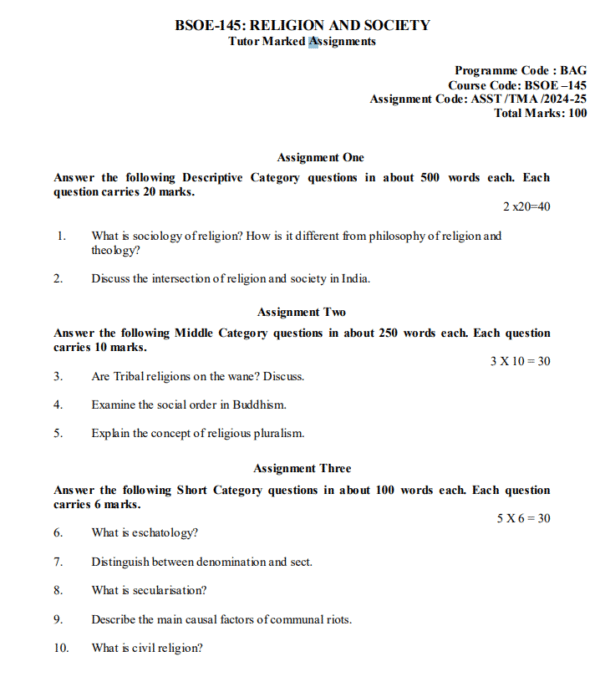 BSOE-145: RELIGION AND SOCIETY
Tutor Marked Assignments

Programme Code : BAG
Course Code: BSOE –145
Assignment Code: ASST /TMA /2024-25
Total Marks: 100

Assignment One

Answer the following Descriptive Category questions in about 500 words each. Each question carries 20 marks.

2 x20=40

1. What is sociology of religion? How is it different from philosophy of religion and theology?

2. Discuss the intersection of religion and society in India.

Assignment Two

Answer the following Middle Category questions in about 250 words each. Each question carries 10 marks.

3 X 10 = 30

3. Are Tribal religions on the wane? Discuss.

4. Examine the social order in Buddhism.

5. Explain the concept of religious pluralism.

Assignment Three

Answer the following Short Category questions in about 100 words each. Each question carries 6 marks.

5 X 6 = 30

6. What is eschatology?

7. Distinguish between denomination and sect.

8. What is secularisation?

9. Describe the main causal factors of communal riots.

10. What is civil religion?